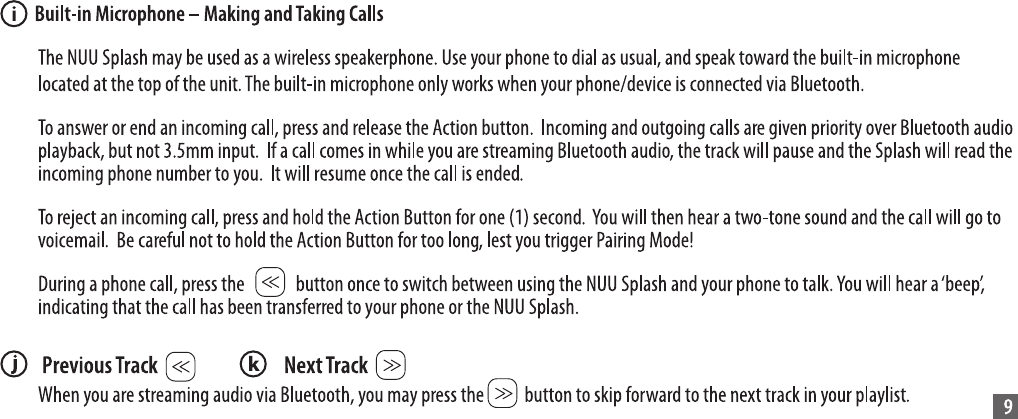 ⓘ Built-in Microphone – Making and Taking Calls

The NUU Splash may be used as a wireless speakerphone. Use your phone to dial as usual, and speak toward the built-in microphone located at the top of the unit. The built-in microphone only works when your phone/device is connected via Bluetooth.

To answer or end an incoming call, press and release the Action button. Incoming and outgoing calls are given priority over Bluetooth audio playback, but not 3.5mm input. If a call comes in while you are streaming Bluetooth audio, the track will pause and the Splash will read the incoming phone number to you. It will resume once the call is ended.

To reject an incoming call, press and hold the Action Button for one (1) second. You will then hear a two-tone sound and the call will go to voicemail. Be careful not to hold the Action Button for too long, lest you trigger Pairing Mode!

During a phone call, press the ≪ button once to switch between using the NUU Splash and your phone to talk. You will hear a 'beep', indicating that the call has been transferred to your phone or the NUU Splash.

ⓙ Previous Track ≪ ⓚ Next Track ≫

When you are streaming audio via Bluetooth, you may press the ≫ button to skip forward to the next track in your playlist.

9